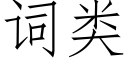 词类